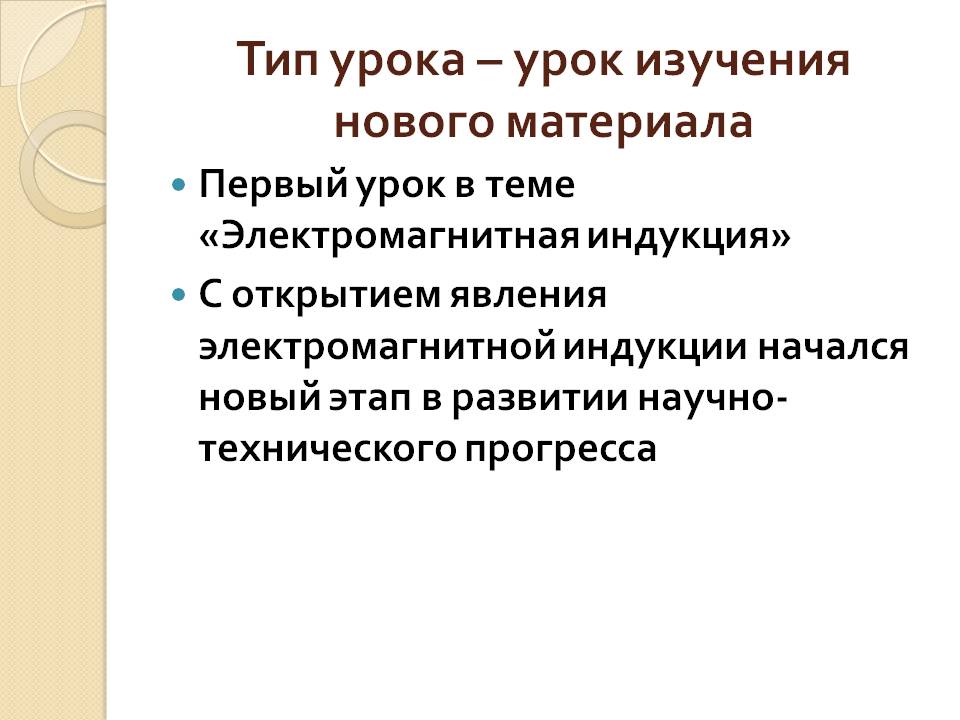 Тип урока – урок изучения нового материала

• Первый урок в теме «Электромагнитная индукция»
• С открытием явления электромагнитной индукции начался новый этап в развитии научно-технического прогресса